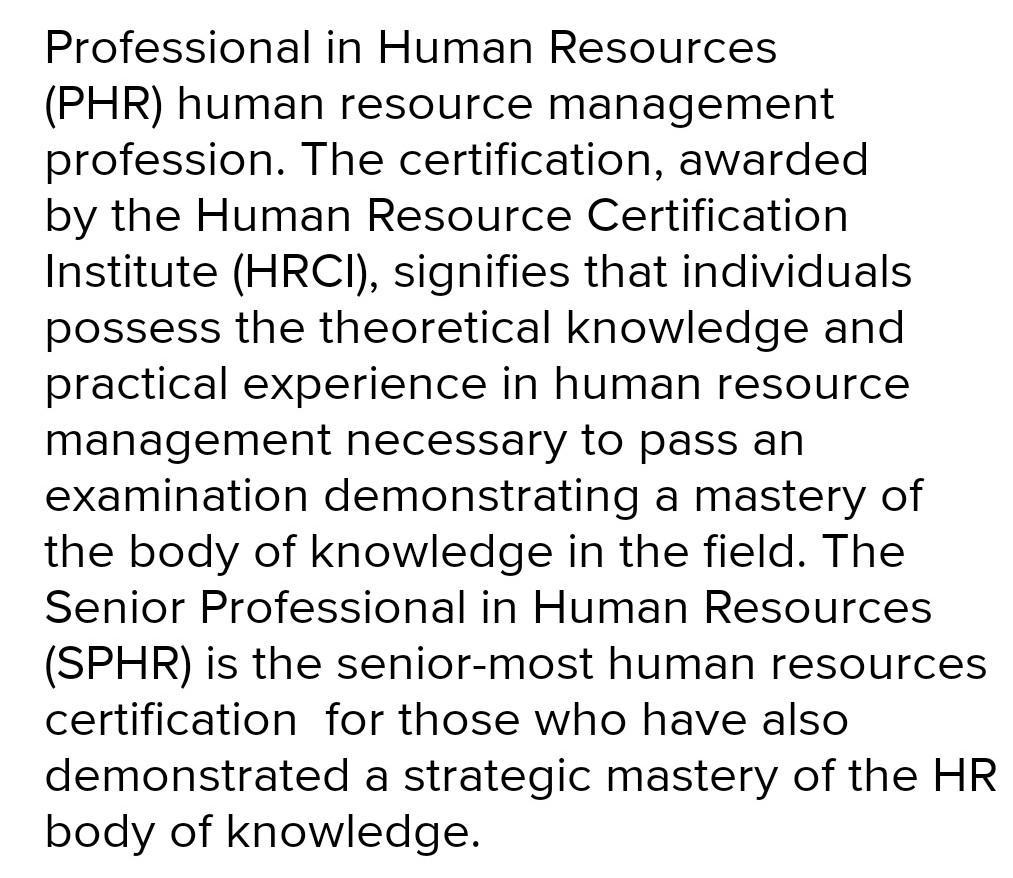 Professional in Human Resources (PHR) human resource management profession. The certification, awarded by the Human Resource Certification Institute (HRCI), signifies that individuals possess the theoretical knowledge and practical experience in human resource management necessary to pass an examination demonstrating a mastery of the body of knowledge in the field. The Senior Professional in Human Resources (SPHR) is the senior-most human resources certification for those who have also demonstrated a strategic mastery of the HR body of knowledge.